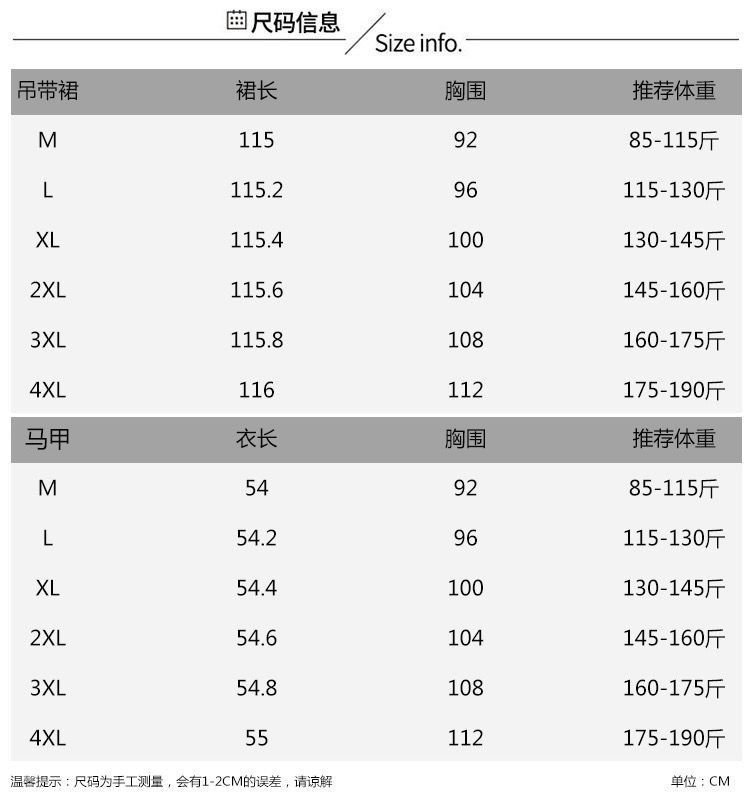 尺码信息 Size info.

| 吊带裙 | 裙长 | 胸围 | 推荐体重 |
|---|---|---|---|
| M | 115 | 92 | 85-115斤 |
| L | 115.2 | 96 | 115-130斤 |
| XL | 115.4 | 100 | 130-145斤 |
| 2XL | 115.6 | 104 | 145-160斤 |
| 3XL | 115.8 | 108 | 160-175斤 |
| 4XL | 116 | 112 | 175-190斤 |

| 马甲 | 衣长 | 胸围 | 推荐体重 |
|---|---|---|---|
| M | 54 | 92 | 85-115斤 |
| L | 54.2 | 96 | 115-130斤 |
| XL | 54.4 | 100 | 130-145斤 |
| 2XL | 54.6 | 104 | 145-160斤 |
| 3XL | 54.8 | 108 | 160-175斤 |
| 4XL | 55 | 112 | 175-190斤 |

温馨提示：尺码为手工测量，会有1-2CM的误差，请谅解

单位：CM